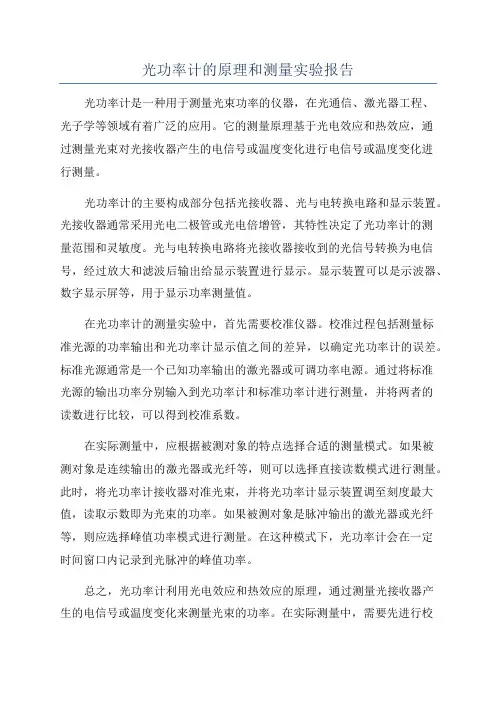 光功率计的原理和测量实验报告

光功率计是一种用于测量光束功率的仪器，在光通信、激光器工程、光子学等领域有着广泛的应用。它的测量原理基于光电效应和热效应，通过测量光束对光接收器产生的电信号或温度变化进行电信号或温度变化进行测量。

光功率计的主要构成部分包括光接收器、光与电转换电路和显示装置。光接收器通常采用光电二极管或光电倍增管，其特性决定了光功率计的测量范围和灵敏度。光与电转换电路将光接收器接收到的光信号转换为电信号，经过放大和滤波后输出给显示装置进行显示。显示装置可以是示波器、数字显示屏等，用于显示功率测量值。

在光功率计的测量实验中，首先需要校准仪器。校准过程包括测量标准光源的功率输出和光功率计显示值之间的差异，以确定光功率计的误差。标准光源通常是一个已知功率输出的激光器或可调功率电源。通过将标准光源的输出功率分别输入到光功率计和标准功率计进行测量，并将两者的读数进行比较，可以得到校准系数。

在实际测量中，应根据被测对象的特点选择合适的测量模式。如果被测对象是连续输出的激光器或光纤等，则可以选择直接读数模式进行测量。此时，将光功率计接收器对准光束，并将光功率计显示装置调至刻度最大值，读取示数即为光束的功率。如果被测对象是脉冲输出的激光器或光纤等，则应选择峰值功率模式进行测量。在这种模式下，光功率计会在一定时间窗口内记录到光脉冲的峰值功率。

总之，光功率计利用光电效应和热效应的原理，通过测量光接收器产生的电信号或温度变化来测量光束的功率。在实际测量中，需要先进行校